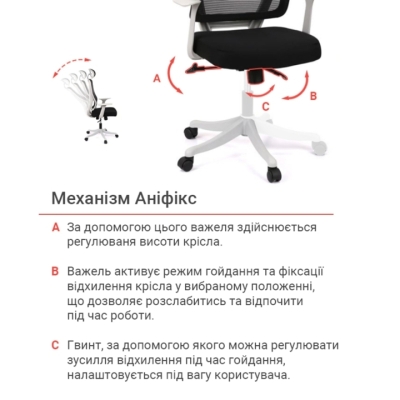 A

B

C

Механізм Аніфікс

A За допомогою цього важеля здійснюється регулюваня висоти крісла.

B Важель активує режим гойдання та фіксації відхилення крісла у вибраному положенні, що дозволяє розслабитись та відпочити під час роботи.

C Гвинт, за допомогою якого можна регулювати зусилля відхилення під час гойдання, налаштовується під вагу користувача.